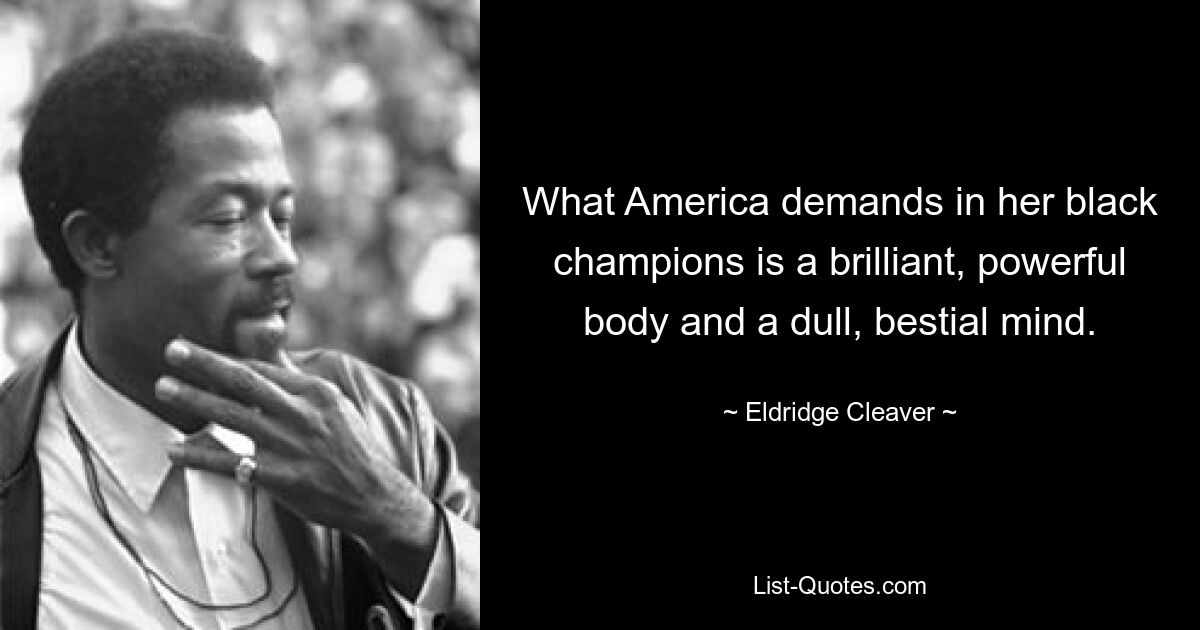 What America demands in her black champions is a brilliant, powerful body and a dull, bestial mind.

~ Eldridge Cleaver ~

List-Quotes.com